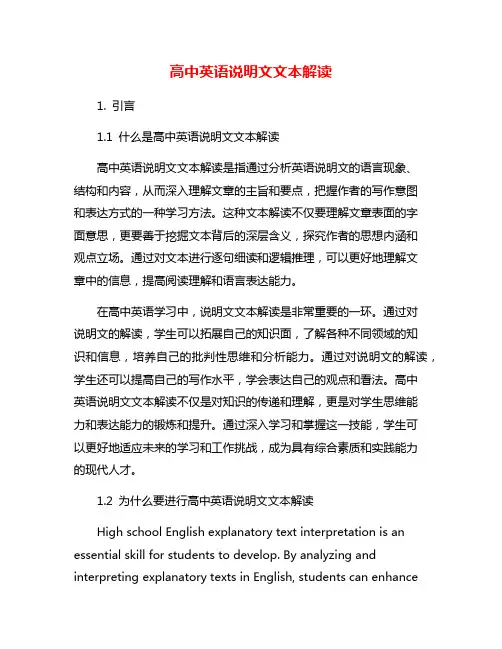 高中英语说明文文本解读

1. 引言

1.1 什么是高中英语说明文文本解读

高中英语说明文文本解读是指通过分析英语说明文的语言现象、结构和内容，从而深入理解文章的主旨和要点，把握作者的写作意图和表达方式的一种学习方法。这种文本解读不仅要理解文章表面的字面意思，更要善于挖掘文本背后的深层含义，探究作者的思想内涵和观点立场。通过对文本进行逐句细读和逻辑推理，可以更好地理解文章中的信息，提高阅读理解和语言表达能力。

在高中英语学习中，说明文文本解读是非常重要的一环。通过对说明文的解读，学生可以拓展自己的知识面，了解各种不同领域的知识和信息，培养自己的批判性思维和分析能力。通过对说明文的解读，学生还可以提高自己的写作水平，学会表达自己的观点和看法。高中英语说明文文本解读不仅是对知识的传递和理解，更是对学生思维能力和表达能力的锻炼和提升。通过深入学习和掌握这一技能，学生可以更好地适应未来的学习和工作挑战，成为具有综合素质和实践能力的现代人才。

1.2 为什么要进行高中英语说明文文本解读

High school English explanatory text interpretation is an essential skill for students to develop. By analyzing and interpreting explanatory texts in English, students can enhance